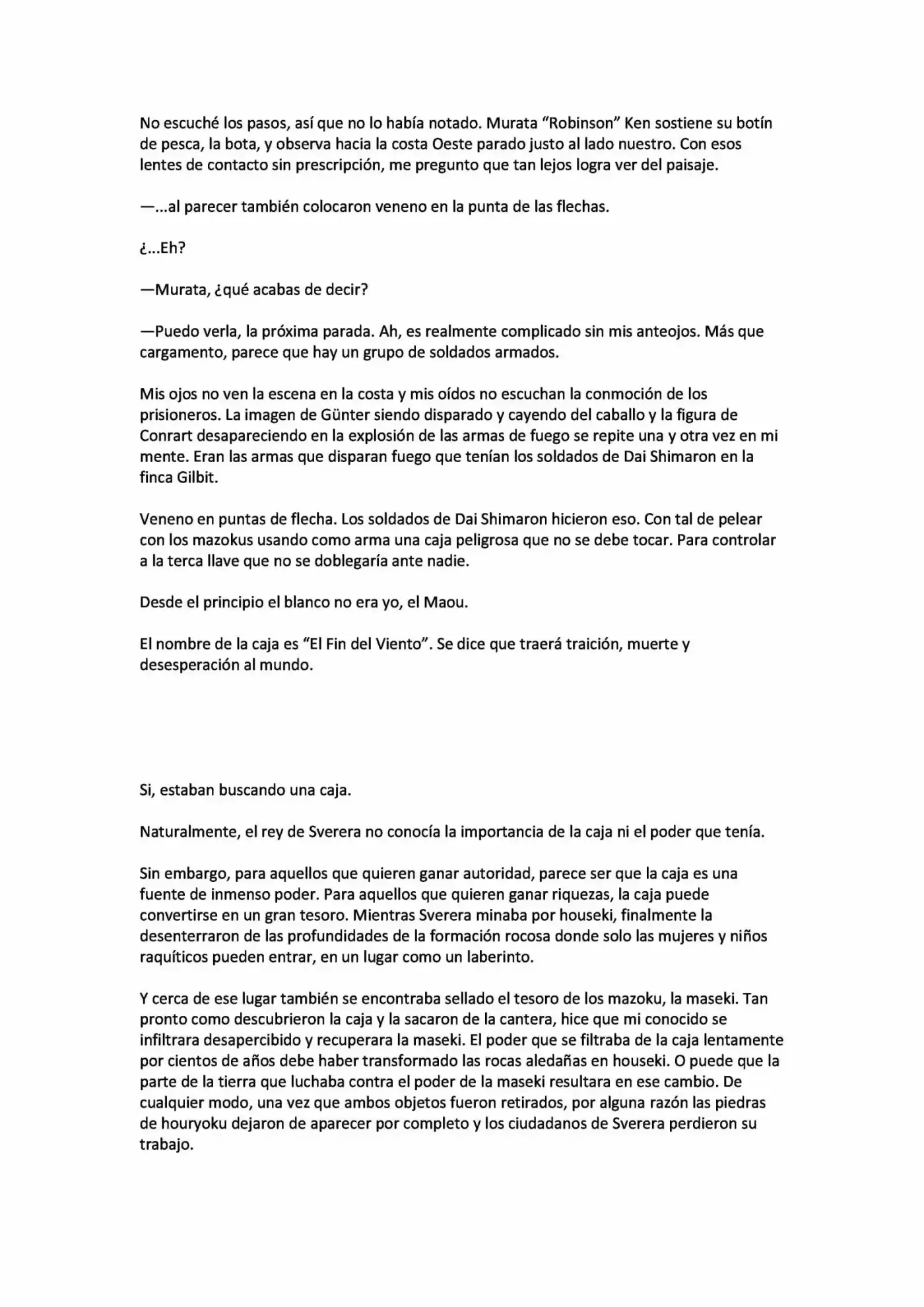 No escuché los pasos, así que no lo había notado. Murata “Robinson” Ken sostiene su botín de pesca, la bota, y observa hacia la costa Oeste parado justo al lado nuestro. Con esos lentes de contacto sin prescripción, me pregunto que tan lejos logra ver del paisaje.

—...al parecer también colocaron veneno en la punta de las flechas.

¿...Eh?

—Murata, ¿qué acabas de decir?

—Puedo verla, la próxima parada. Ah, es realmente complicado sin mis anteojos. Más que cargamento, parece que hay un grupo de soldados armados.

Mis ojos no ven la escena en la costa y mis oídos no escuchan la conmoción de los prisioneros. La imagen de Günter siendo disparado y cayendo del caballo y la figura de Conrart desapareciendo en la explosión de las armas de fuego se repite una y otra vez en mi mente. Eran las armas que disparan fuego que tenían los soldados de Dai Shimaron en la finca Gilbit.

Veneno en puntas de flecha. Los soldados de Dai Shimaron hicieron eso. Con tal de pelear con los mazokus usando como arma una caja peligrosa que no se debe tocar. Para controlar a la terca llave que no se doblegaría ante nadie.

Desde el principio el blanco no era yo, el Maou.

El nombre de la caja es “El Fin del Viento”. Se dice que traerá traición, muerte y desesperación al mundo.

Si, estaban buscando una caja.

Naturalmente, el rey de Sverera no conocía la importancia de la caja ni el poder que tenía.

Sin embargo, para aquellos que quieren ganar autoridad, parece ser que la caja es una fuente de inmenso poder. Para aquellos que quieren ganar riquezas, la caja puede convertirse en un gran tesoro. Mientras Sverera minaba por houseki, finalmente la desenterraron de las profundidades de la formación rocosa donde solo las mujeres y niños raquíticos pueden entrar, en un lugar como un laberinto.

Y cerca de ese lugar también se encontraba sellado el tesoro de los mazoku, la maseki. Tan pronto como descubrieron la caja y la sacaron de la cantera, hice que mi conocido se infiltrara desapercibido y recuperara la maseki. El poder que se filtraba de la caja lentamente por cientos de años debe haber transformado las rocas aledañas en houseki. O puede que la parte de la tierra que luchaba contra el poder de la maseki resultara en ese cambio. De cualquier modo, una vez que ambos objetos fueron retirados, por alguna razón las piedras de houryoku dejaron de aparecer por completo y los ciudadanos de Sverera perdieron su trabajo.